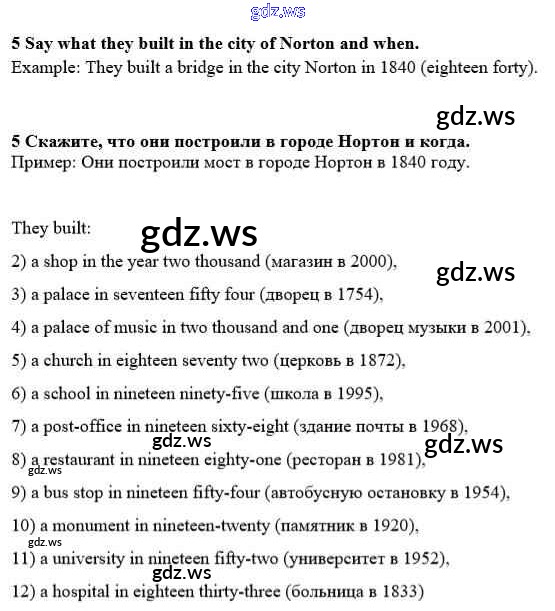 gdz.ws

**5 Say what they built in the city of Norton and when.**
Example: They built a bridge in the city Norton in 1840 (eighteen forty).

gdz.ws

**5 Скажите, что они построили в городе Нортон и когда.**
Пример: Они построили мост в городе Нортон в 1840 году.

They built:

gdz.ws

2) a shop in the year two thousand (магазин в 2000),

gdz.ws

3) a palace in seventeen fifty four (дворец в 1754),

4) a palace of music in two thousand and one (дворец музыки в 2001),

5) a church in eighteen seventy two (церковь в 1872),

6) a school in nineteen ninety-five (школа в 1995),

7) a post-office in nineteen sixty-eight (здание почты в 1968),

gdz.ws

gdz.ws

8) a restaurant in nineteen eighty-one (ресторан в 1981),

gdz.ws

9) a bus stop in nineteen fifty-four (автобусную остановку в 1954),

10) a monument in nineteen-twenty (памятник в 1920),

gdz.ws

11) a university in nineteen fifty-two (университет в 1952),

gdz.ws

12) a hospital in eighteen thirty-three (больница в 1833)